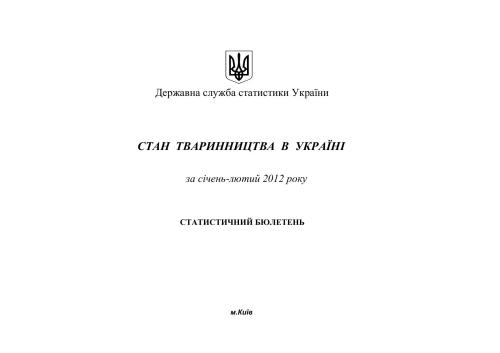 Державна служба статистики України

СТАН ТВАРИННИЦТВА В УКРАЇНІ

за січень-лютий 2012 року

СТАТИСТИЧНИЙ БЮЛЕТЕНЬ

м.Київ